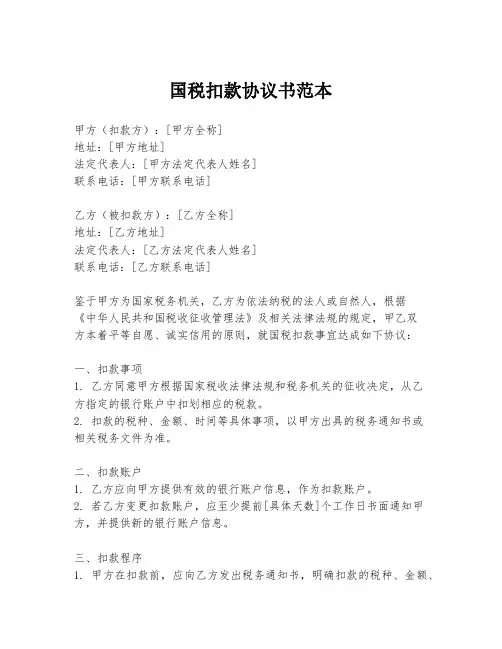 国税扣款协议书范本

甲方（扣款方）：[甲方全称]
地址：[甲方地址]
法定代表人：[甲方法定代表人姓名]
联系电话：[甲方联系电话]

乙方（被扣款方）：[乙方全称]
地址：[乙方地址]
法定代表人：[乙方法定代表人姓名]
联系电话：[乙方联系电话]

鉴于甲方为国家税务机关，乙方为依法纳税的法人或自然人，根据《中华人民共和国税收征收管理法》及相关法律法规的规定，甲乙双方本着平等自愿、诚实信用的原则，就国税扣款事宜达成如下协议：

一、扣款事项
1. 乙方同意甲方根据国家税收法律法规和税务机关的征收决定，从乙方指定的银行账户中扣划相应的税款。
2. 扣款的税种、金额、时间等具体事项，以甲方出具的税务通知书或相关税务文件为准。

二、扣款账户
1. 乙方应向甲方提供有效的银行账户信息，作为扣款账户。
2. 若乙方变更扣款账户，应至少提前[具体天数]个工作日书面通知甲方，并提供新的银行账户信息。

三、扣款程序
1. 甲方在扣款前，应向乙方发出税务通知书，明确扣款的税种、金额、